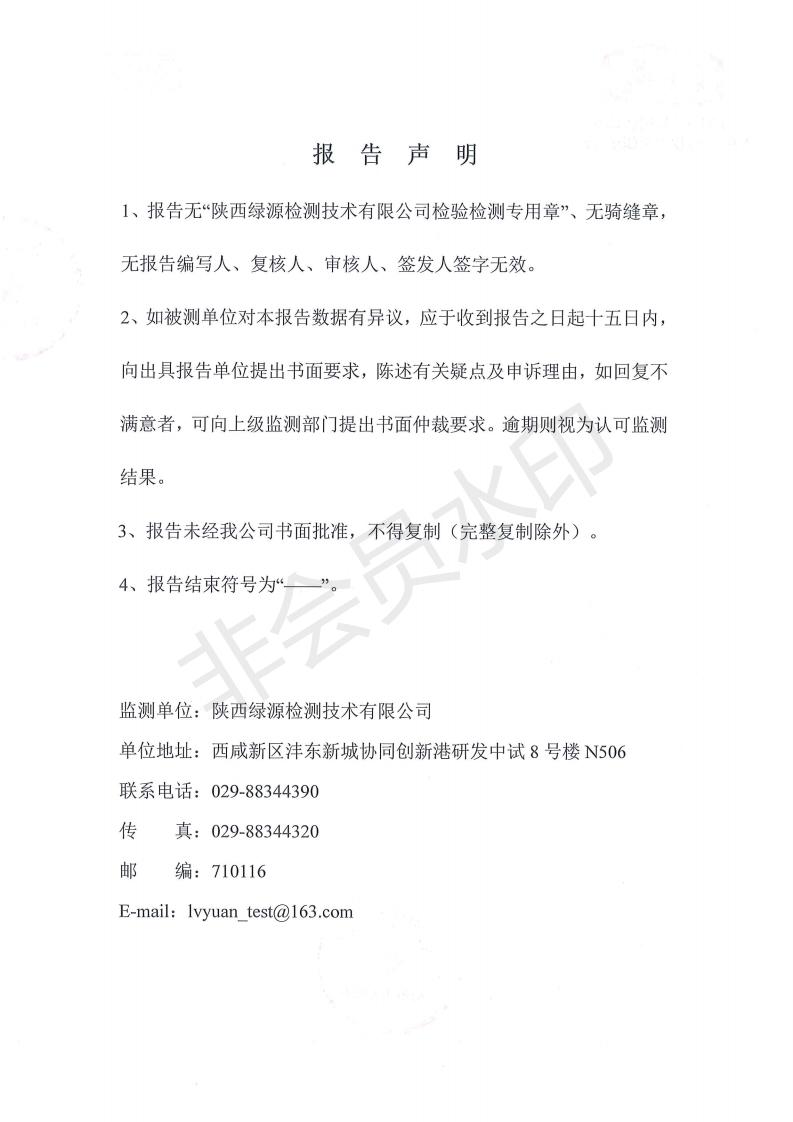 报 告 声 明

1、报告无“陕西绿源检测技术有限公司检验检测专用章”、无骑缝章，无报告编写人、复核人、审核人、签发人签字无效。

2、如被测单位对本报告数据有异议，应于收到报告之日起十五日内，向出具报告单位提出书面要求，陈述有关疑点及申诉理由，如回复不满意者，可向上级监测部门提出书面仲裁要求。逾期则视为认可监测结果。

3、报告未经我公司书面批准，不得复制（完整复制除外）。

4、报告结束符号为“——”。

非会员水印

监测单位：陕西绿源检测技术有限公司
单位地址：西咸新区沣东新城协同创新港研发中试 8 号楼 N506
联系电话：029-88344390
传 真：029-88344320
邮 编：710116
E-mail：lvyuan_test@163.com